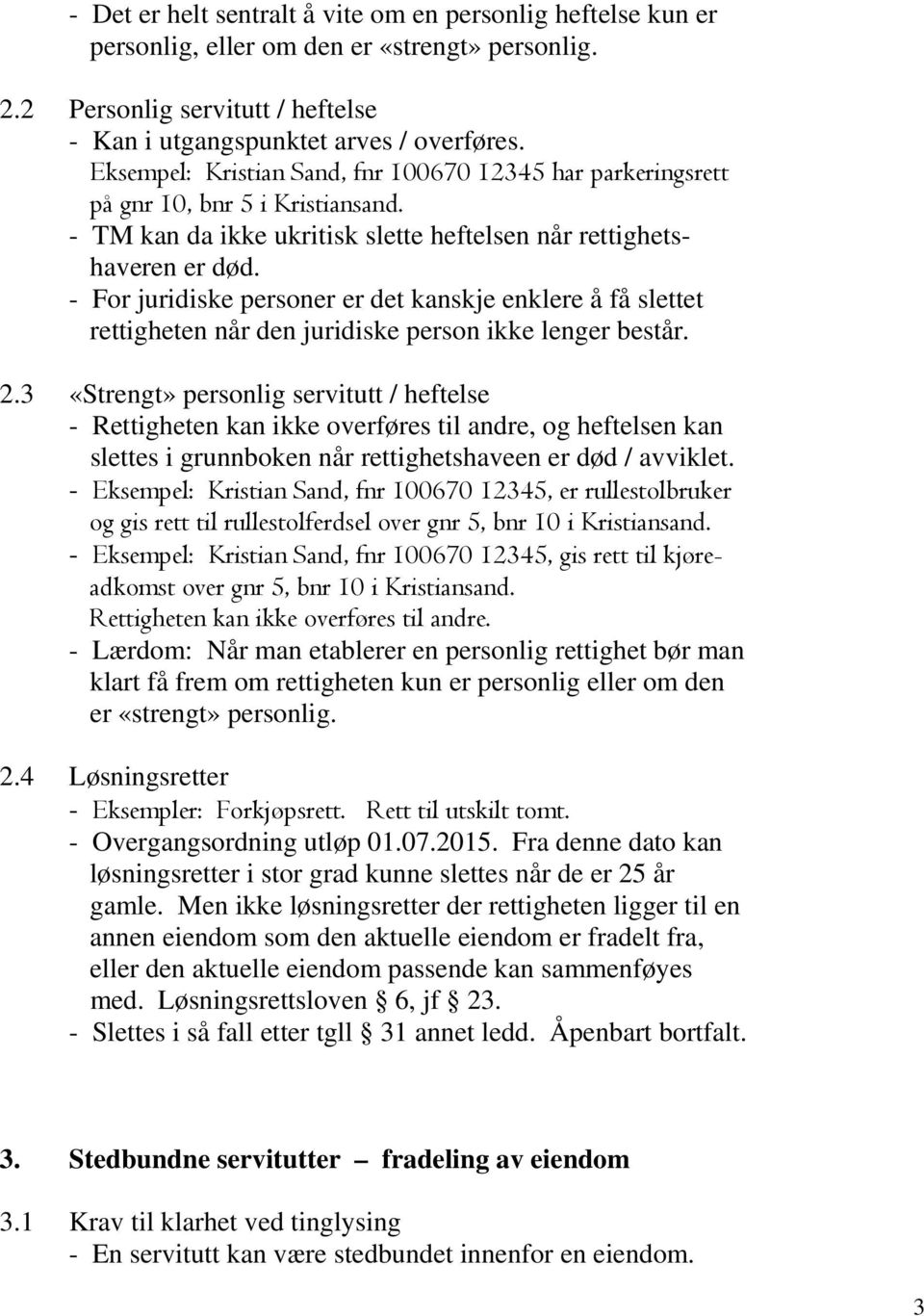 - Det er helt sentralt å vite om en personlig heftelse kun er personlig, eller om den er «strengt» personlig.

2.2 Personlig servitutt / heftelse
- Kan i utgangspunktet arves / overføres.
Eksempel: Kristian Sand, fnr 100670 12345 har parkeringsrett på gnr 10, bnr 5 i Kristiansand.
- TM kan da ikke ukritisk slette heftelsen når rettighetshaveren er død.
- For juridiske personer er det kanskje enklere å få slettet rettigheten når den juridiske person ikke lenger består.

2.3 «Strengt» personlig servitutt / heftelse
- Rettigheten kan ikke overføres til andre, og heftelsen kan slettes i grunnboken når rettighetshaveen er død / avviklet.
- Eksempel: Kristian Sand, fnr 100670 12345, er rullestolbruker og gis rett til rullestolferdsel over gnr 5, bnr 10 i Kristiansand.
- Eksempel: Kristian Sand, fnr 100670 12345, gis rett til kjøreadkomst over gnr 5, bnr 10 i Kristiansand.
Rettigheten kan ikke overføres til andre.
- Lærdom: Når man etablerer en personlig rettighet bør man klart få frem om rettigheten kun er personlig eller om den er «strengt» personlig.

2.4 Løsningsretter
- Eksempler: Forkjøpsrett. Rett til utskilt tomt.
- Overgangsordning utløp 01.07.2015. Fra denne dato kan løsningsretter i stor grad kunne slettes når de er 25 år gamle. Men ikke løsningsretter der rettigheten ligger til en annen eiendom som den aktuelle eiendom er fradelt fra, eller den aktuelle eiendom passende kan sammenføyes med. Løsningsrettsloven § 6, jf § 23.
- Slettes i så fall etter tgll § 31 annet ledd. Åpenbart bortfalt.

3. Stedbundne servitutter – fradeling av eiendom

3.1 Krav til klarhet ved tinglysing
- En servitutt kan være stedbundet innenfor en eiendom.

3